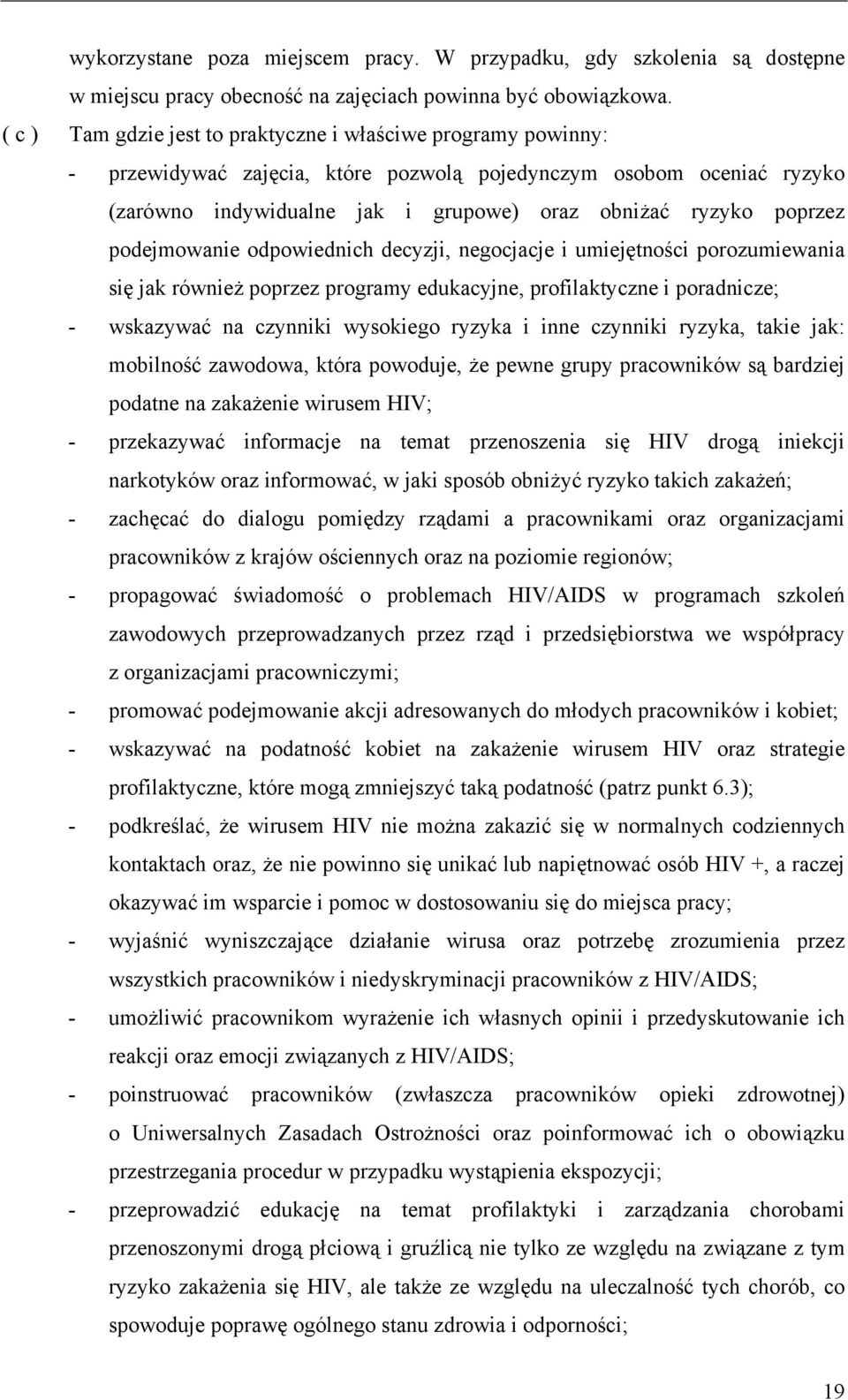 wykorzystane poza miejscem pracy. W przypadku, gdy szkolenia są dostępne w miejscu pracy obecność na zajęciach powinna być obowiązkowa.

( c ) Tam gdzie jest to praktyczne i właściwe programy powinny:

- przewidywać zajęcia, które pozwolą pojedynczym osobom oceniać ryzyko (zarówno indywidualne jak i grupowe) oraz obniżać ryzyko poprzez podejmowanie odpowiednich decyzji, negocjacje i umiejętności porozumiewania się jak również poprzez programy edukacyjne, profilaktyczne i poradnicze;

- wskazywać na czynniki wysokiego ryzyka i inne czynniki ryzyka, takie jak: mobilność zawodowa, która powoduje, że pewne grupy pracowników są bardziej podatne na zakażenie wirusem HIV;

- przekazywać informacje na temat przenoszenia się HIV drogą iniekcji narkotyków oraz informować, w jaki sposób obniżyć ryzyko takich zakażeń;

- zachęcać do dialogu pomiędzy rządami a pracownikami oraz organizacjami pracowników z krajów ościennych oraz na poziomie regionów;

- propagować świadomość o problemach HIV/AIDS w programach szkoleń zawodowych przeprowadzanych przez rząd i przedsiębiorstwa we współpracy z organizacjami pracowniczymi;

- promować podejmowanie akcji adresowanych do młodych pracowników i kobiet;

- wskazywać na podatność kobiet na zakażenie wirusem HIV oraz strategie profilaktyczne, które mogą zmniejszyć taką podatność (patrz punkt 6.3);

- podkreślać, że wirusem HIV nie można zakazić się w normalnych codziennych kontaktach oraz, że nie powinno się unikać lub napiętnować osób HIV +, a raczej okazywać im wsparcie i pomoc w dostosowaniu się do miejsca pracy;

- wyjaśnić wyniszczające działanie wirusa oraz potrzebę zrozumienia przez wszystkich pracowników i niedyskryminacji pracowników z HIV/AIDS;

- umożliwić pracownikom wyrażenie ich własnych opinii i przedyskutowanie ich reakcji oraz emocji związanych z HIV/AIDS;

- poinstruować pracowników (zwłaszcza pracowników opieki zdrowotnej) o Uniwersalnych Zasadach Ostrożności oraz poinformować ich o obowiązku przestrzegania procedur w przypadku wystąpienia ekspozycji;

- przeprowadzić edukację na temat profilaktyki i zarządzania chorobami przenoszonymi drogą płciową i gruźlicą nie tylko ze względu na związane z tym ryzyko zakażenia się HIV, ale także ze względu na uleczalność tych chorób, co spowoduje poprawę ogólnego stanu zdrowia i odporności;

19